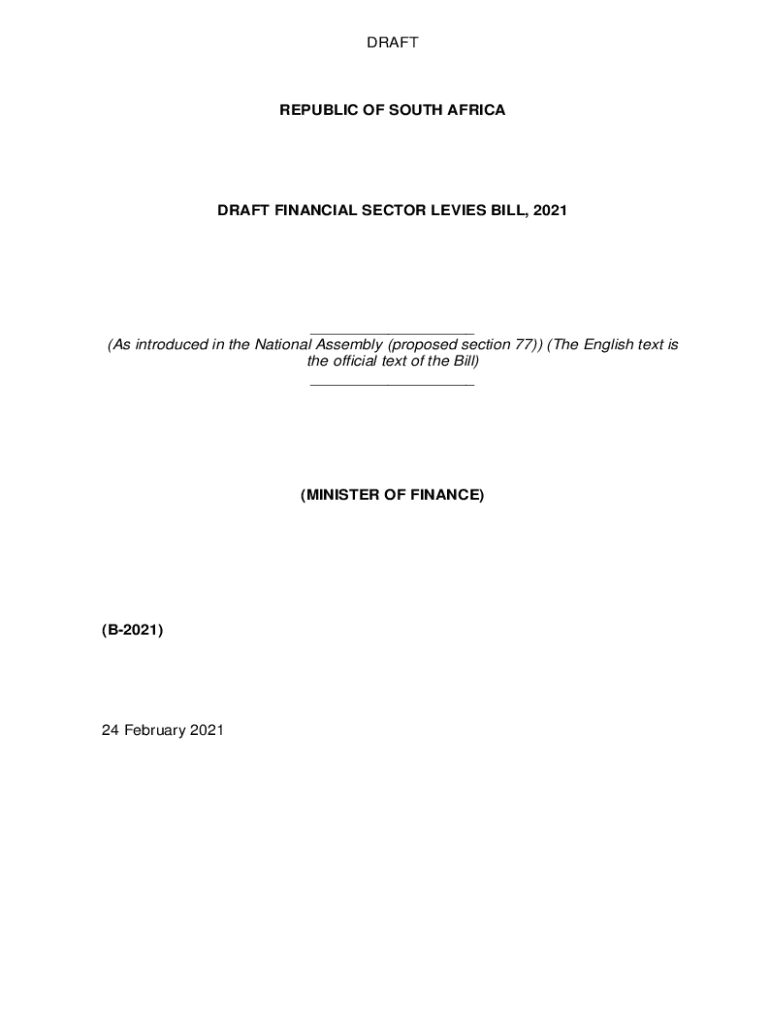 DRAFT

REPUBLIC OF SOUTH AFRICA

DRAFT FINANCIAL SECTOR LEVIES BILL, 2021

(As introduced in the National Assembly (proposed section 77)) (The English text is the official text of the Bill)

(MINISTER OF FINANCE)

(B-2021)

24 February 2021